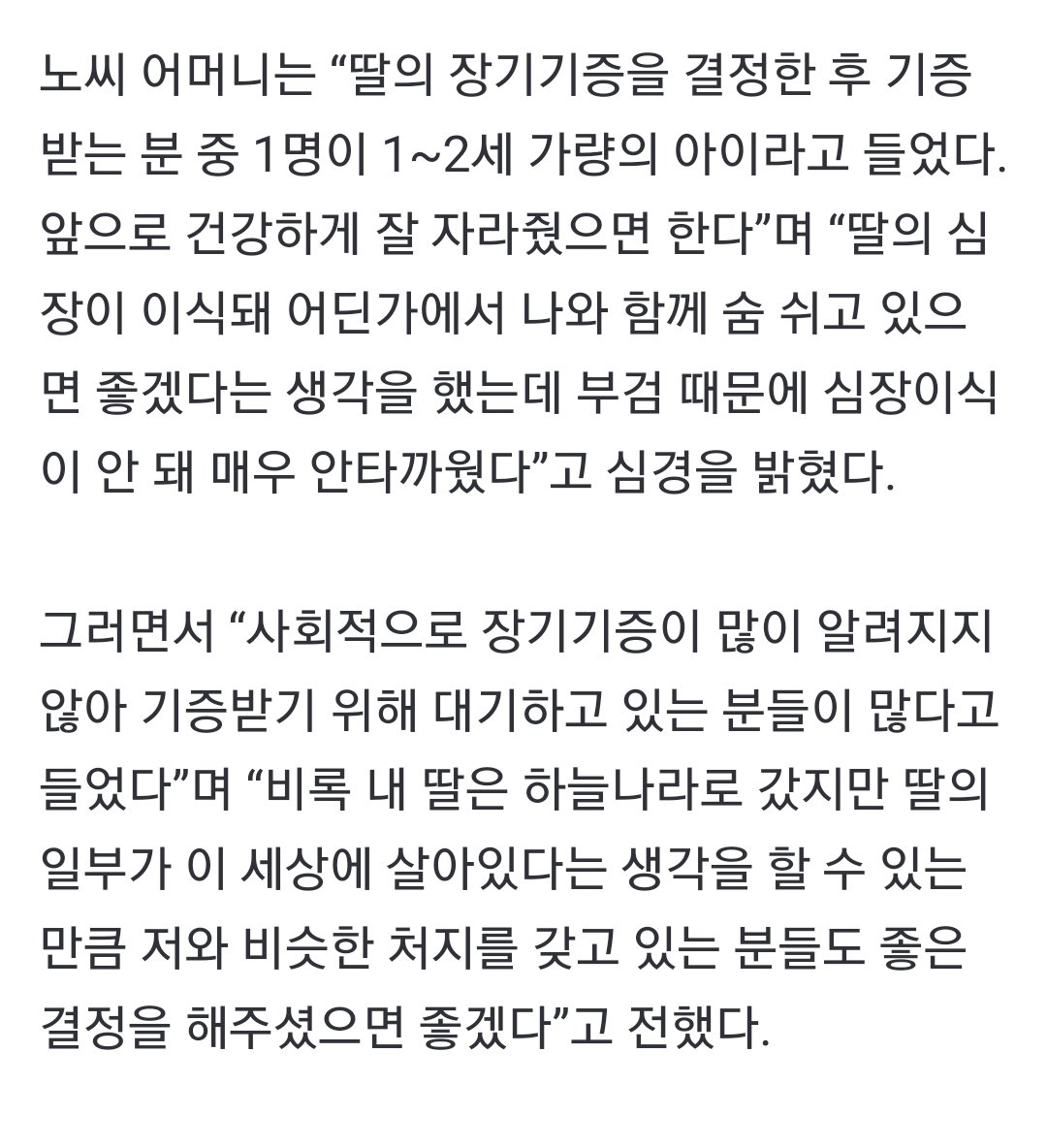 노씨 어머니는 “딸의 장기기증을 결정한 후 기증받는 분 중 1명이 1~2세 가량의 아이라고 들었다. 앞으로 건강하게 잘 자라줬으면 한다”며 “딸의 심장이 이식돼 어딘가에서 나와 함께 숨 쉬고 있으면 좋겠다는 생각을 했는데 부검 때문에 심장이식이 안 돼 매우 안타까웠다”고 심경을 밝혔다.

그러면서 “사회적으로 장기기증이 많이 알려지지 않아 기증받기 위해 대기하고 있는 분들이 많다고 들었다”며 “비록 내 딸은 하늘나라로 갔지만 딸의 일부가 이 세상에 살아있다는 생각을 할 수 있는 만큼 저와 비슷한 처지를 갖고 있는 분들도 좋은 결정을 해주셨으면 좋겠다”고 전했다.